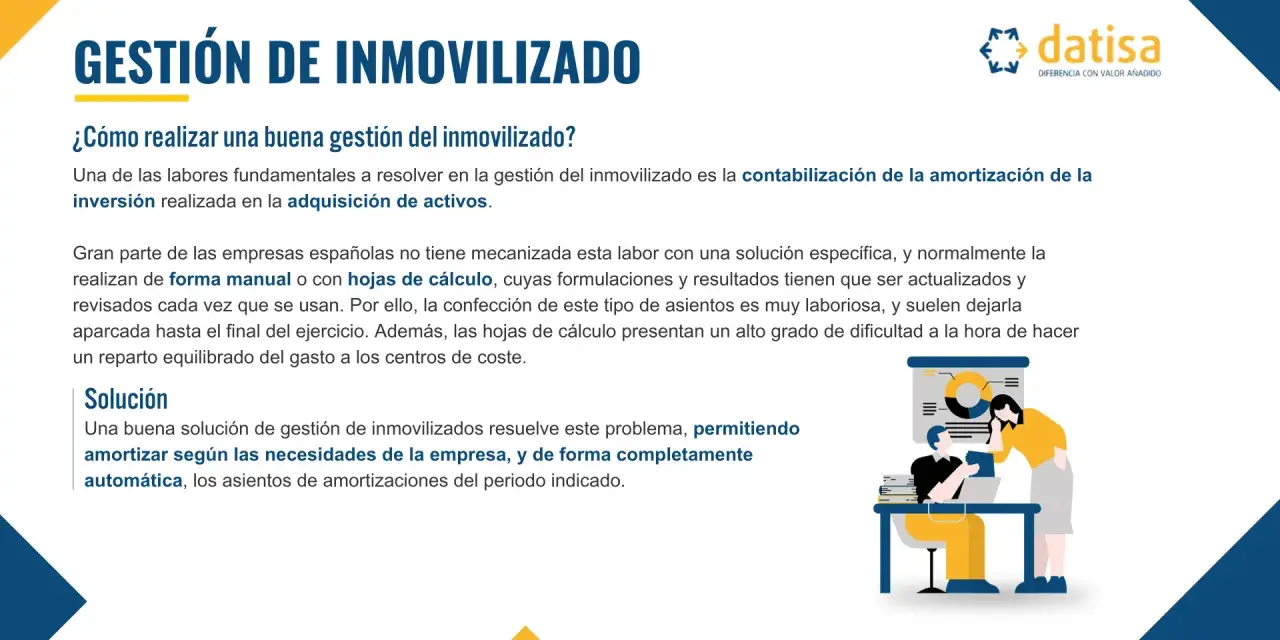 GESTIÓN DE INMOVILIZADO

datisa
DIFERENCIA CON VALOR AÑADIDO

¿Cómo realizar una buena gestión del inmovilizado?

Una de las labores fundamentales a resolver en la gestión del inmovilizado es la contabilización de la amortización de la inversión realizada en la adquisición de activos.

Gran parte de las empresas españolas no tiene mecanizada esta labor con una solución específica, y normalmente la realizan de forma manual o con hojas de cálculo, cuyas formulaciones y resultados tienen que ser actualizados y revisados cada vez que se usan. Por ello, la confección de este tipo de asientos es muy laboriosa, y suelen dejarla aparcada hasta el final del ejercicio. Además, las hojas de cálculo presentan un alto grado de dificultad a la hora de hacer un reparto equilibrado del gasto a los centros de coste.

Solución

Una buena solución de gestión de inmovilizados resuelve este problema, permitiendo amortizar según las necesidades de la empresa, y de forma completamente automática, los asientos de amortizaciones del periodo indicado.